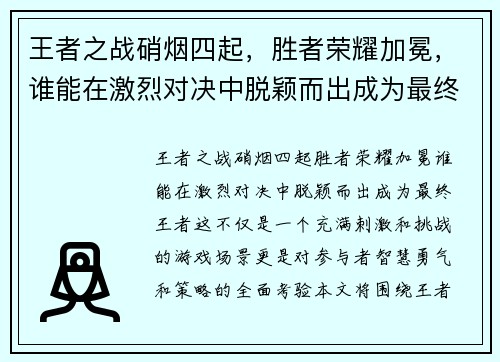 王者之战硝烟四起，胜者荣耀加冕，谁能在激烈对决中脱颖而出成为最终

王者之战硝烟四起胜者荣耀加冕谁能在激烈对决中脱颖而出成为最终王者这不仅是一个充满刺激和挑战的游戏场景更是对参与者智慧勇气和策略的全面考验本文将围绕王者